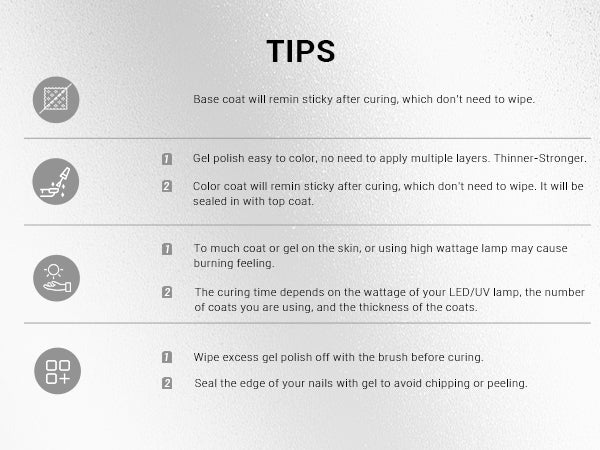 TIPS

Base coat will remin sticky after curing, which don't need to wipe.

1 Gel polish easy to color, no need to apply multiple layers. Thinner-Stronger.

2 Color coat will remin sticky after curing, which don't need to wipe. It will be sealed in with top coat.

1 To much coat or gel on the skin, or using high wattage lamp may cause burning feeling.

2 The curing time depends on the wattage of your LED/UV lamp, the number of coats you are using, and the thickness of the coats.

1 Wipe excess gel polish off with the brush before curing.

2 Seal the edge of your nails with gel to avoid chipping or peeling.